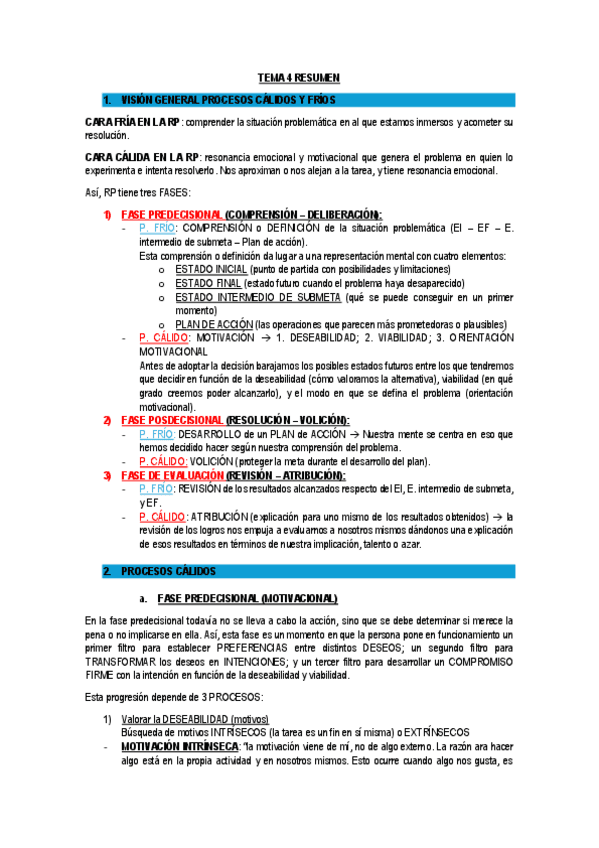 TEMA 4 RESUMEN

1. VISIÓN GENERAL PROCESOS CÁLIDOS Y FRÍOS

CARA FRÍA EN LA RP: comprender la situación problemática en al que estamos inmersos y acometer su resolución.

CARA CÁLIDA EN LA RP: resonancia emocional y motivacional que genera el problema en quien lo experimenta e intenta resolverlo. Nos aproximan o nos alejan a la tarea, y tiene resonancia emocional.

Así, RP tiene tres FASES:

1) FASE PREDECISIONAL (COMPRENSIÓN – DELIBERACIÓN):
- P. FRÍO: COMPRENSIÓN o DEFINICIÓN de la situación problemática (EI – EF – E. intermedio de submeta – Plan de acción).
Esta comprensión o definición da lugar a una representación mental con cuatro elementos:
o ESTADO INICIAL (punto de partida con posibilidades y limitaciones)
o ESTADO FINAL (estado futuro cuando el problema haya desaparecido)
o ESTADO INTERMEDIO DE SUBMETA (qué se puede conseguir en un primer momento)
o PLAN DE ACCIÓN (las operaciones que parecen más prometedoras o plausibles)
- P. CÁLIDO: MOTIVACIÓN → 1. DESEABILIDAD; 2. VIABILIDAD; 3. ORIENTACIÓN MOTIVACIONAL
Antes de adoptar la decisión barajamos los posibles estados futuros entre los que tendremos que decidir en función de la deseabilidad (cómo valoramos la alternativa), viabilidad (en qué grado creemos poder alcanzarlo), y el modo en que se defina el problema (orientación motivacional).
2) FASE POSDECISIONAL (RESOLUCIÓN – VOLICIÓN):
- P. FRÍO: DESARROLLO de un PLAN de ACCIÓN → Nuestra mente se centra en eso que hemos decidido hacer según nuestra comprensión del problema.
- P. CÁLIDO: VOLICIÓN (proteger la meta durante el desarrollo del plan).
3) FASE DE EVALUACIÓN (REVISIÓN – ATRIBUCIÓN):
- P. FRÍO: REVISIÓN de los resultados alcanzados respecto del EI, E. intermedio de submeta, y EF.
- P. CÁLIDO: ATRIBUCIÓN (explicación para uno mismo de los resultados obtenidos) → la revisión de los logros nos empuja a evaluarnos a nosotros mismos dándonos una explicación de esos resultados en términos de nuestra implicación, talento o azar.

2. PROCESOS CÁLIDOS

a. FASE PREDECISIONAL (MOTIVACIONAL)

En la fase predecisional todavía no se lleva a cabo la acción, sino que se debe determinar si merece la pena o no implicarse en ella. Así, esta fase es un momento en que la persona pone en funcionamiento un primer filtro para establecer PREFERENCIAS entre distintos DESEOS; un segundo filtro para TRANSFORMAR los deseos en INTENCIONES; y un tercer filtro para desarrollar un COMPROMISO FIRME con la intención en función de la deseabilidad y viabilidad.

Esta progresión depende de 3 PROCESOS:

1) Valorar la DESEABILIDAD (motivos)
Búsqueda de motivos INTRÍSECOS (la tarea es un fin en sí misma) o EXTRÍNSECOS
- MOTIVACIÓN INTRÍNSECA: "la motivación viene de mí, no de algo externo. La razón ara hacer algo está en la propia actividad y en nosotros mismos. Esto ocurre cuando algo nos gusta, es